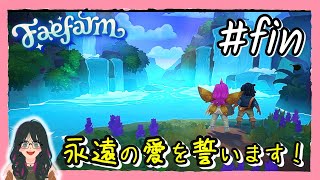 Faefarm

#fin

永遠の愛を誓います！